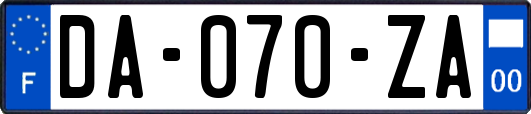 F

DA-070-ZA

00